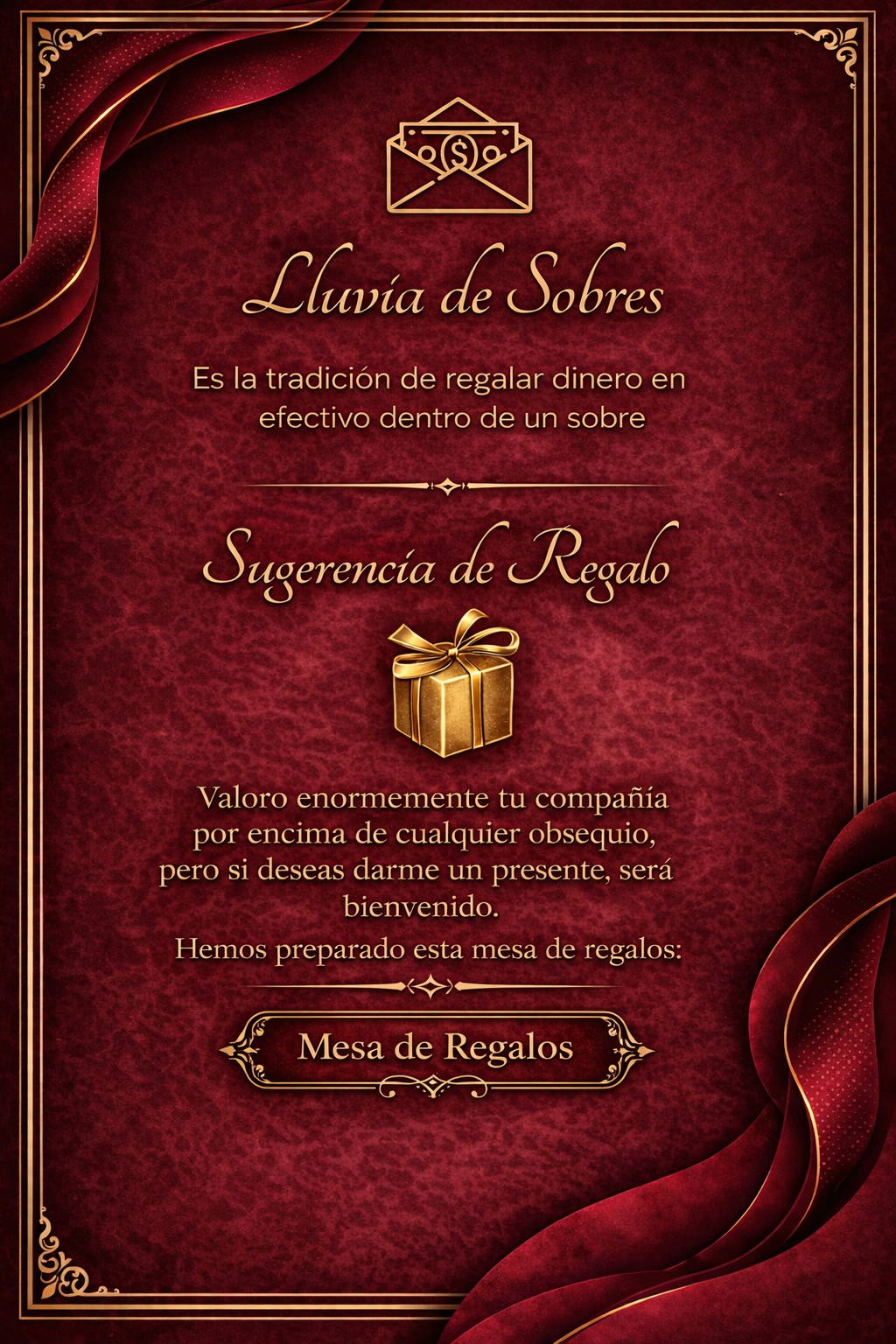 Lluvia de Sobres

Es la tradición de regalar dinero en efectivo dentro de un sobre

Sugerencia de Regalo

Valoro enormemente tu compañía por encima de cualquier obsequio, pero si deseas darme un presente, será bienvenido.

Hemos preparado esta mesa de regalos:

Mesa de Regalos